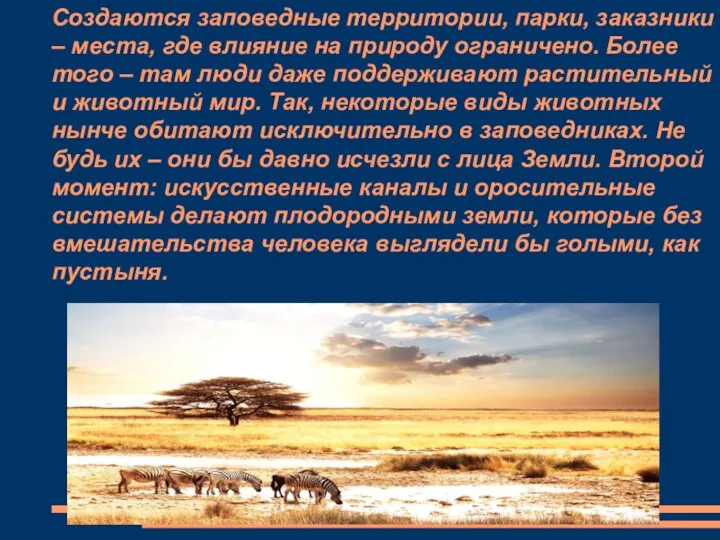 Создаются заповедные территории, парки, заказники – места, где влияние на природу ограничено. Более того – там люди даже поддерживают растительный и животный мир. Так, некоторые виды животных нынче обитают исключительно в заповедниках. Не будь их – они бы давно исчезли с лица Земли. Второй момент: искусственные каналы и оросительные системы делают плодородными земли, которые без вмешательства человека выглядели бы голыми, как пустыня.